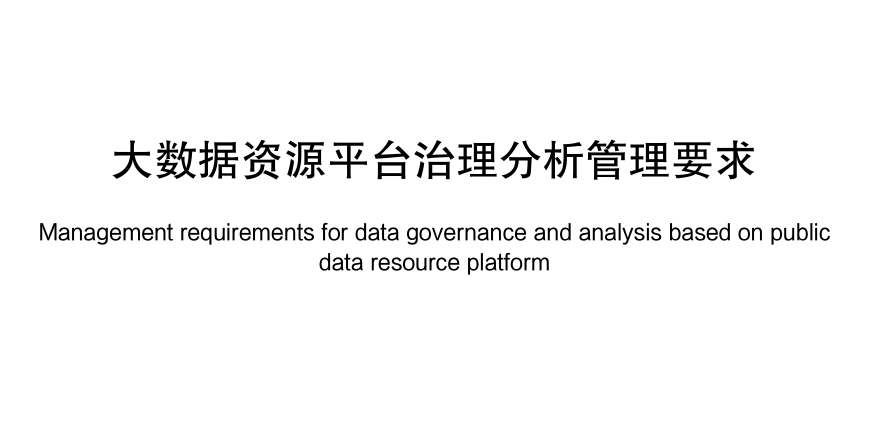 大数据资源平台治理分析管理要求

Management requirements for data governance and analysis based on public data resource platform